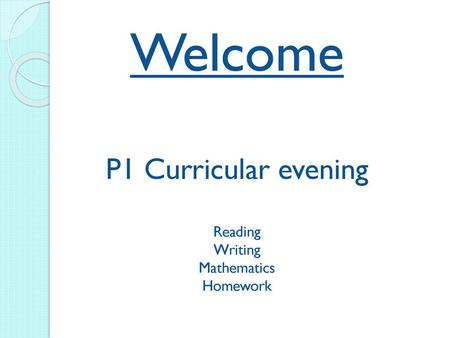 Welcome

P1 Curricular evening

Reading
Writing
Mathematics
Homework